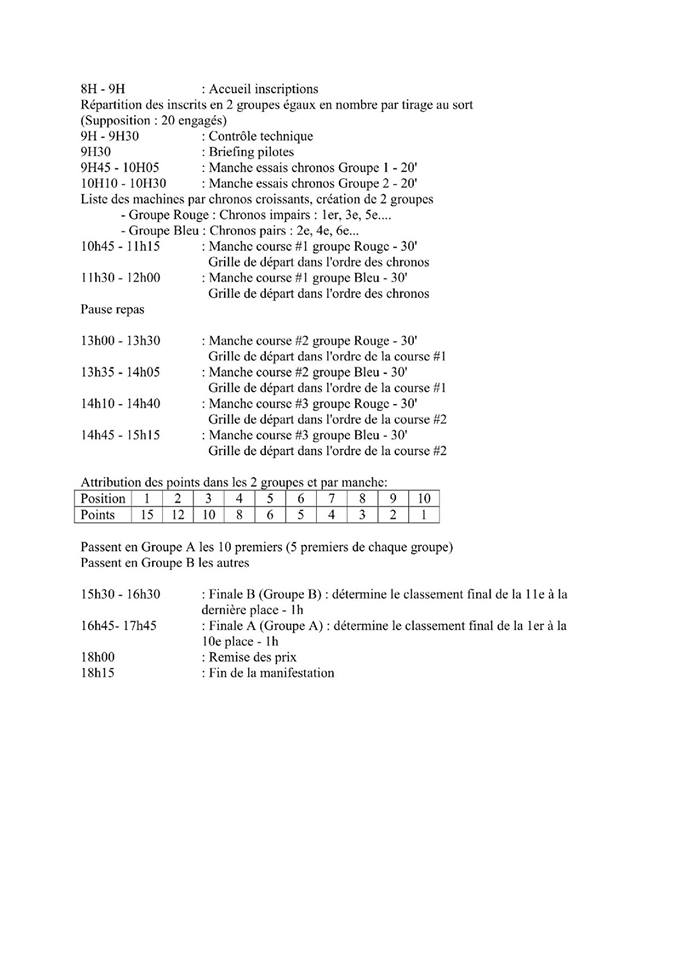 8H - 9H : Accueil inscriptions
Répartition des inscrits en 2 groupes égaux en nombre par tirage au sort
(Supposition : 20 engagés)
9H - 9H30 : Contrôle technique
9H30 : Briefing pilotes
9H45 - 10H05 : Manche essais chronos Groupe 1 - 20'
10H10 - 10H30 : Manche essais chronos Groupe 2 - 20'
Liste des machines par chronos croissants, création de 2 groupes
- Groupe Rouge : Chronos impairs : 1er, 3e, 5e....
- Groupe Bleu : Chronos pairs : 2e, 4e, 6e...
10h45 - 11h15 : Manche course #1 groupe Rouge - 30'
Grille de départ dans l'ordre des chronos
11h30 - 12h00 : Manche course #1 groupe Bleu - 30'
Grille de départ dans l'ordre des chronos
Pause repas

13h00 - 13h30 : Manche course #2 groupe Rouge - 30'
Grille de départ dans l'ordre de la course #1
13h35 - 14h05 : Manche course #2 groupe Bleu - 30'
Grille de départ dans l'ordre de la course #1
14h10 - 14h40 : Manche course #3 groupe Rouge - 30'
Grille de départ dans l'ordre de la course #2
14h45 - 15h15 : Manche course #3 groupe Bleu - 30'
Grille de départ dans l'ordre de la course #2

Attribution des points dans les 2 groupes et par manche:

| Position | 1 | 2 | 3 | 4 | 5 | 6 | 7 | 8 | 9 | 10 |
|---|---|---|---|---|---|---|---|---|---|---|
| Points | 15 | 12 | 10 | 8 | 6 | 5 | 4 | 3 | 2 | 1 |

Passent en Groupe A les 10 premiers (5 premiers de chaque groupe)
Passent en Groupe B les autres

15h30 - 16h30 : Finale B (Groupe B) : détermine le classement final de la 11e à la dernière place - 1h
16h45- 17h45 : Finale A (Groupe A) : détermine le classement final de la 1er à la 10e place - 1h
18h00 : Remise des prix
18h15 : Fin de la manifestation